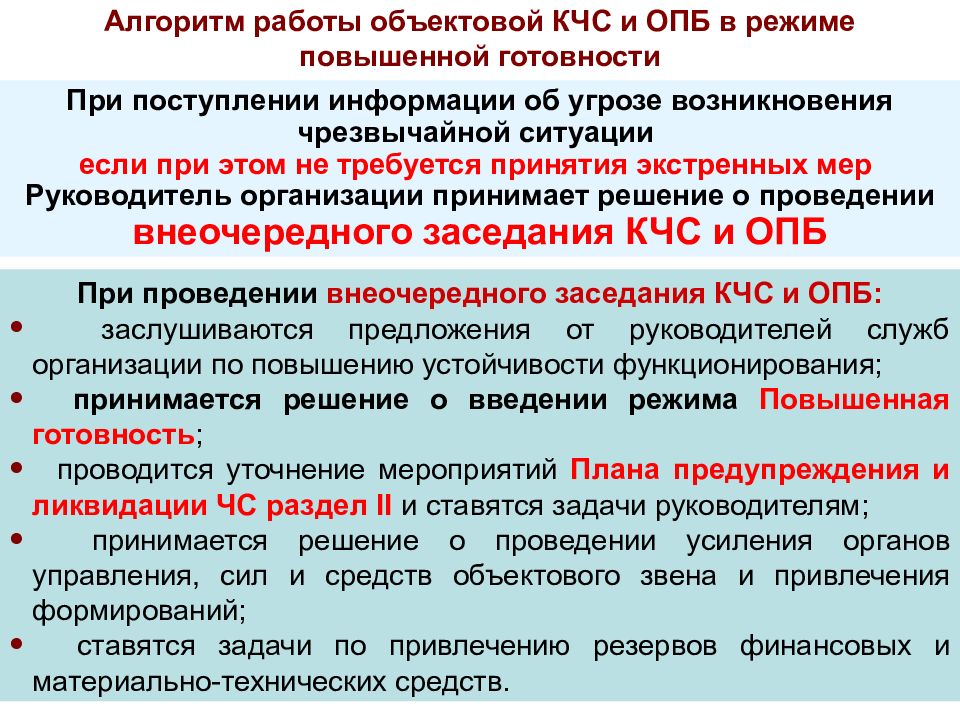 Алгоритм работы объектовой КЧС и ОПБ в режиме повышенной готовности

При поступлении информации об угрозе возникновения чрезвычайной ситуации
если при этом не требуется принятия экстренных мер
Руководитель организации принимает решение о проведении
внеочередного заседания КЧС и ОПБ

При проведении внеочередного заседания КЧС и ОПБ:
• заслушиваются предложения от руководителей служб организации по повышению устойчивости функционирования;
• принимается решение о введении режима Повышенная готовность;
• проводится уточнение мероприятий Плана предупреждения и ликвидации ЧС раздел II и ставятся задачи руководителям;
• принимается решение о проведении усиления органов управления, сил и средств объектового звена и привлечения формирований;
• ставятся задачи по привлечению резервов финансовых и материально-технических средств.